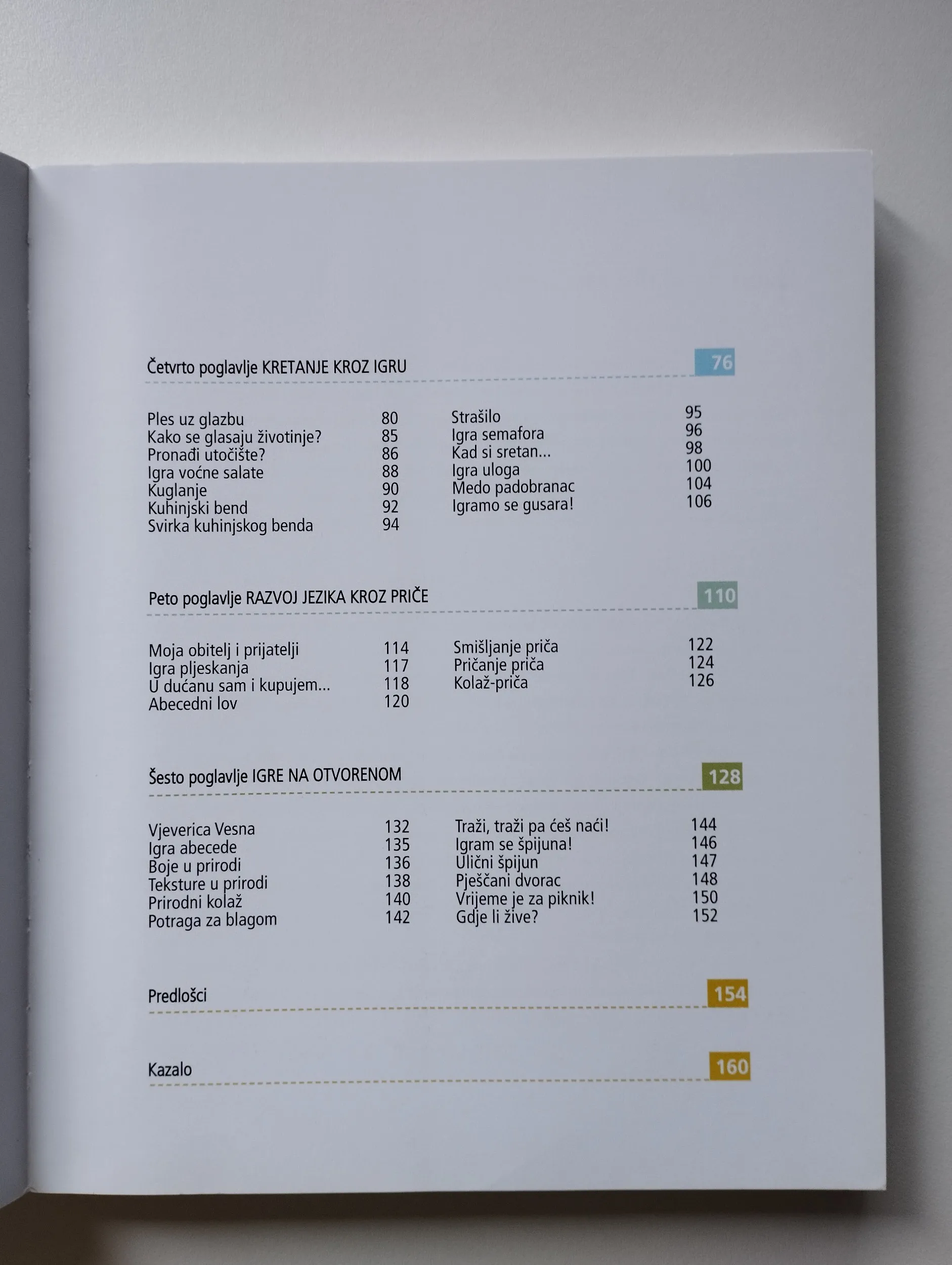 Četvrto poglavlje KRETANJE KROZ IGRU 76

Ples uz glazbu 80
Kako se glasaju životinje? 85
Pronađi utočište? 86
Igra voćne salate 88
Kuglanje 90
Kuhinjski bend 92
Svirka kuhinjskog benda 94

Strašilo 95
Igra semafora 96
Kad si sretan... 98
Igra uloga 100
Medo padobranac 104
Igramo se gusara! 106

Peto poglavlje RAZVOJ JEZIKA KROZ PRIČE 110

Moja obitelj i prijatelji 114
Igra pljeskanja 117
U dućanu sam i kupujem... 118
Abecedni lov 120

Smišljanje priča 122
Pričanje priča 124
Kolaž-priča 126

Šesto poglavlje IGRE NA OTVORENOM 128

Vjeverica Vesna 132
Igra abecede 135
Boje u prirodi 136
Teksture u prirodi 138
Prirodni kolaž 140
Potraga za blagom 142

Traži, traži pa ćeš naći! 144
Igram se špijuna! 146
Ulični špijun 147
Pješčani dvorac 148
Vrijeme je za piknik! 150
Gdje li žive? 152

Predlošci 154

Kazalo 160